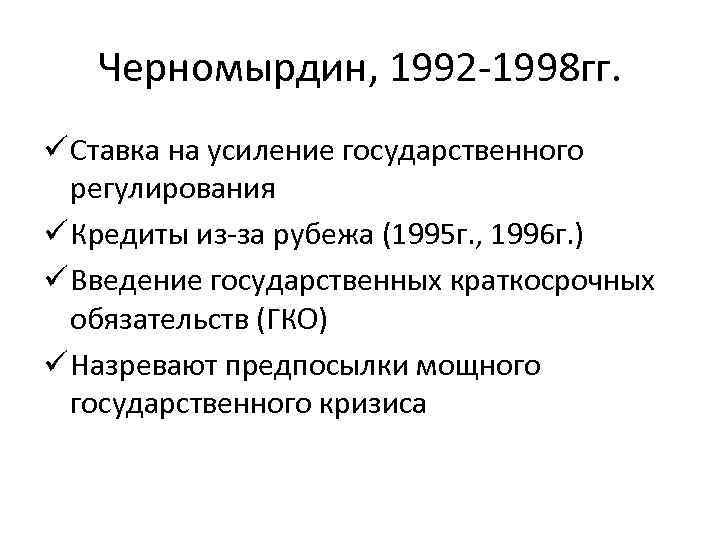 Черномырдин, 1992-1998гг.

✓ Ставка на усиление государственного регулирования

✓ Кредиты из-за рубежа (1995г., 1996г.)

✓ Введение государственных краткосрочных обязательств (ГКО)

✓ Назревают предпосылки мощного государственного кризиса